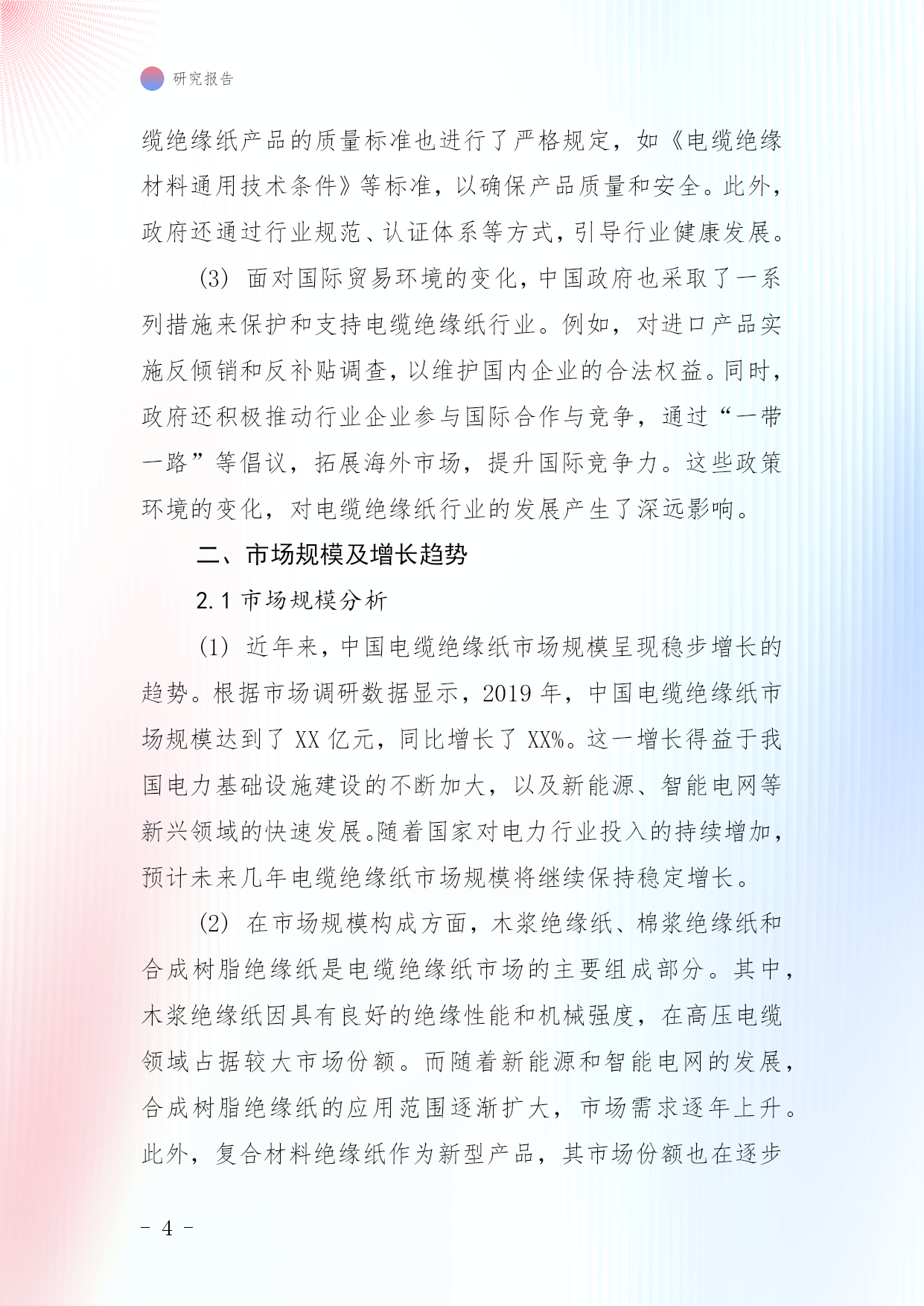 研究报告

缆绝缘纸产品的质量标准也进行了严格规定，如《电缆绝缘材料通用技术条件》等标准，以确保产品质量和安全。此外，政府还通过行业规范、认证体系等方式，引导行业健康发展。

(3) 面对国际贸易环境的变化，中国政府也采取了一系列措施来保护和支持电缆绝缘纸行业。例如，对进口产品实施反倾销和反补贴调查，以维护国内企业的合法权益。同时，政府还积极推动行业企业参与国际合作与竞争，通过“一带一路”等倡议，拓展海外市场，提升国际竞争力。这些政策环境的变化，对电缆绝缘纸行业的发展产生了深远影响。

二、市场规模及增长趋势

2.1 市场规模分析

(1) 近年来，中国电缆绝缘纸市场规模呈现稳步增长的趋势。根据市场调研数据显示，2019 年，中国电缆绝缘纸市场规模达到了 XX 亿元，同比增长了 XX%。这一增长得益于我国电力基础设施建设的不断加大，以及新能源、智能电网等新兴领域的快速发展。随着国家对电力行业投入的持续增加，预计未来几年电缆绝缘纸市场规模将继续保持稳定增长。

(2) 在市场规模构成方面，木浆绝缘纸、棉浆绝缘纸和合成树脂绝缘纸是电缆绝缘纸市场的主要组成部分。其中，木浆绝缘纸因具有良好的绝缘性能和机械强度，在高压电缆领域占据较大市场份额。而随着新能源和智能电网的发展，合成树脂绝缘纸的应用范围逐渐扩大，市场需求逐年上升。此外，复合材料绝缘纸作为新型产品，其市场份额也在逐步

- 4 -